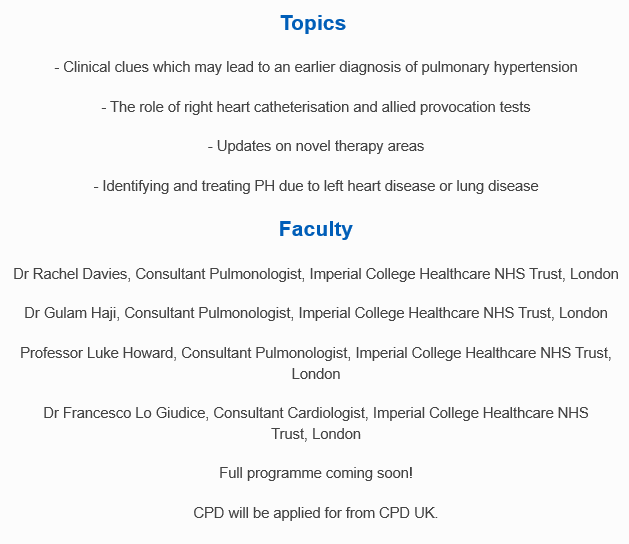 Topics

- Clinical clues which may lead to an earlier diagnosis of pulmonary hypertension

- The role of right heart catheterisation and allied provocation tests

- Updates on novel therapy areas

- Identifying and treating PH due to left heart disease or lung disease

Faculty

Dr Rachel Davies, Consultant Pulmonologist, Imperial College Healthcare NHS Trust, London

Dr Gulam Haji, Consultant Pulmonologist, Imperial College Healthcare NHS Trust, London

Professor Luke Howard, Consultant Pulmonologist, Imperial College Healthcare NHS Trust, London

Dr Francesco Lo Giudice, Consultant Cardiologist, Imperial College Healthcare NHS Trust, London

Full programme coming soon!

CPD will be applied for from CPD UK.